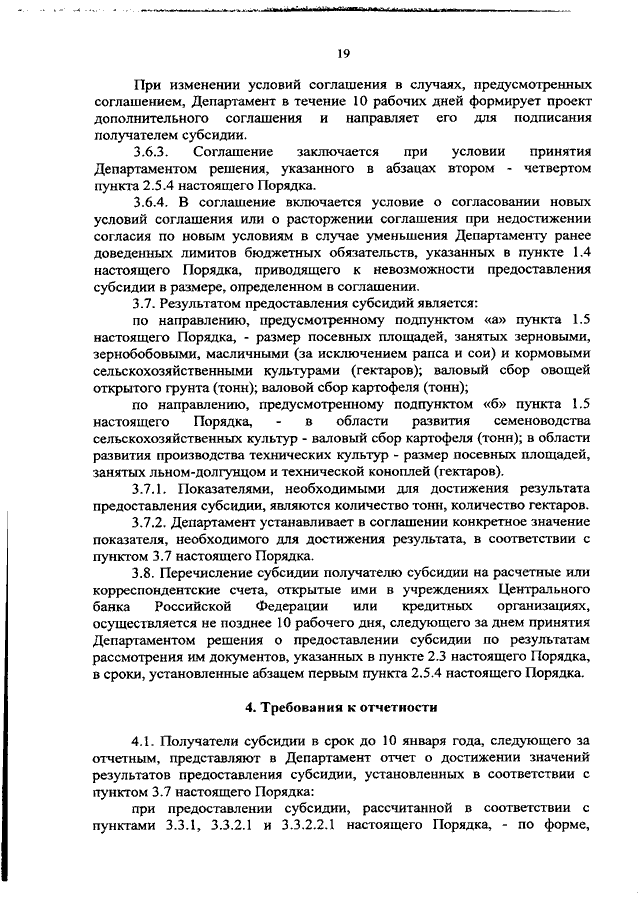 19

При изменении условий соглашения в случаях, предусмотренных соглашением, Департамент в течение 10 рабочих дней формирует проект дополнительного соглашения и направляет его для подписания получателем субсидии.

3.6.3. Соглашение заключается при условии принятия Департаментом решения, указанного в абзацах втором - четвертом пункта 2.5.4 настоящего Порядка.

3.6.4. В соглашение включается условие о согласовании новых условий соглашения или о расторжении соглашения при недостижении согласия по новым условиям в случае уменьшения Департаменту ранее доведенных лимитов бюджетных обязательств, указанных в пункте 1.4 настоящего Порядка, приводящего к невозможности предоставления субсидии в размере, определенном в соглашении.

3.7. Результатом предоставления субсидий является:

по направлению, предусмотренному подпунктом «а» пункта 1.5 настоящего Порядка, - размер посевных площадей, занятых зерновыми, зернобобовыми, масличными (за исключением рапса и сои) и кормовыми сельскохозяйственными культурами (гектаров); валовый сбор овощей открытого грунта (тонн); валовой сбор картофеля (тонн);

по направлению, предусмотренному подпунктом «б» пункта 1.5 настоящего Порядка, - в области развития семеноводства сельскохозяйственных культур - валовый сбор картофеля (тонн); в области развития производства технических культур - размер посевных площадей, занятых льном-долгунцом и технической коноплей (гектаров).

3.7.1. Показателями, необходимыми для достижения результата предоставления субсидии, являются количество тонн, количество гектаров.

3.7.2. Департамент устанавливает в соглашении конкретное значение показателя, необходимого для достижения результата, в соответствии с пунктом 3.7 настоящего Порядка.

3.8. Перечисление субсидии получателю субсидии на расчетные или корреспондентские счета, открытые ими в учреждениях Центрального банка Российской Федерации или кредитных организациях, осуществляется не позднее 10 рабочего дня, следующего за днем принятия Департаментом решения о предоставлении субсидии по результатам рассмотрения им документов, указанных в пункте 2.3 настоящего Порядка, в сроки, установленные абзацем первым пункта 2.5.4 настоящего Порядка.

4. Требования к отчетности

4.1. Получатели субсидии в срок до 10 января года, следующего за отчетным, представляют в Департамент отчет о достижении значений результатов предоставления субсидии, установленных в соответствии с пунктом 3.7 настоящего Порядка:

при предоставлении субсидии, рассчитанной в соответствии с пунктами 3.3.1, 3.3.2.1 и 3.3.2.2.1 настоящего Порядка, - по форме,